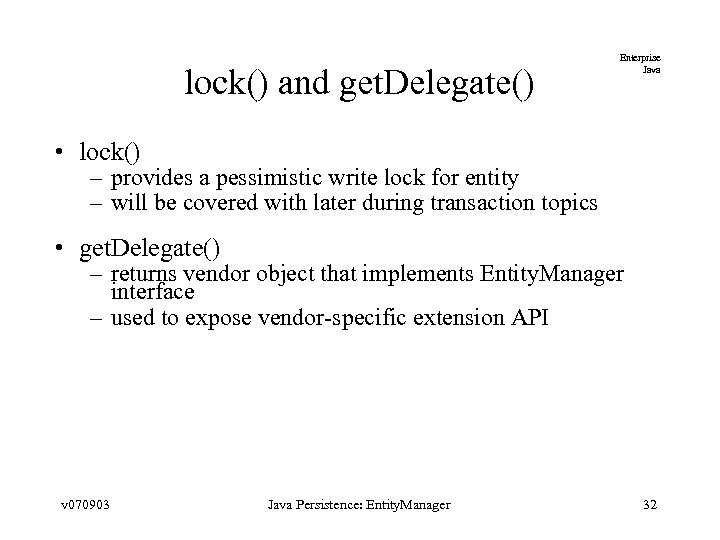 Enterprise Java

lock() and getDelegate()

• lock()
  – provides a pessimistic write lock for entity
  – will be covered with later during transaction topics

• getDelegate()
  – returns vendor object that implements EntityManager interface
  – used to expose vendor-specific extension API

v070903 Java Persistence: EntityManager 32